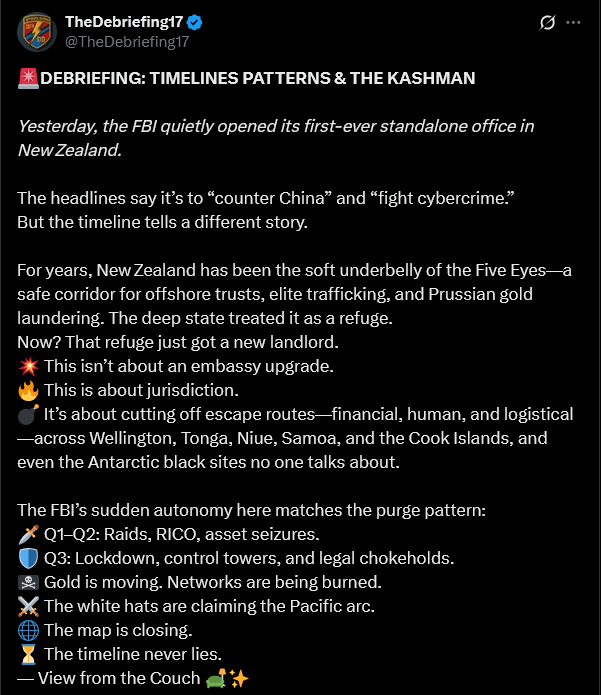 TheDebriefing17
@TheDebriefing17

🚨DEBRIEFING: TIMELINES PATTERNS & THE KASHMAN

Yesterday, the FBI quietly opened its first-ever standalone office in New Zealand.

The headlines say it's to "counter China" and "fight cybercrime."
But the timeline tells a different story.

For years, New Zealand has been the soft underbelly of the Five Eyes—a safe corridor for offshore trusts, elite trafficking, and Prussian gold laundering. The deep state treated it as a refuge.
Now? That refuge just got a new landlord.
💥 This isn't about an embassy upgrade.
🔥 This is about jurisdiction.
💣 It's about cutting off escape routes—financial, human, and logistical—across Wellington, Tonga, Niue, Samoa, and the Cook Islands, and even the Antarctic black sites no one talks about.

The FBI's sudden autonomy here matches the purge pattern:
🗡️ Q1–Q2: Raids, RICO, asset seizures.
🛡️ Q3: Lockdown, control towers, and legal chokeholds.
☠️ Gold is moving. Networks are being burned.
⚔️ The white hats are claiming the Pacific arc.
🌐 The map is closing.
⏳ The timeline never lies.
— View from the Couch 🛋️✨